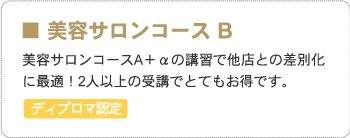 ■ 美容サロンコース B

美容サロンコースA＋αの講習で他店との差別化に最適！2人以上の受講でとてもお得です。

ディプロマ認定